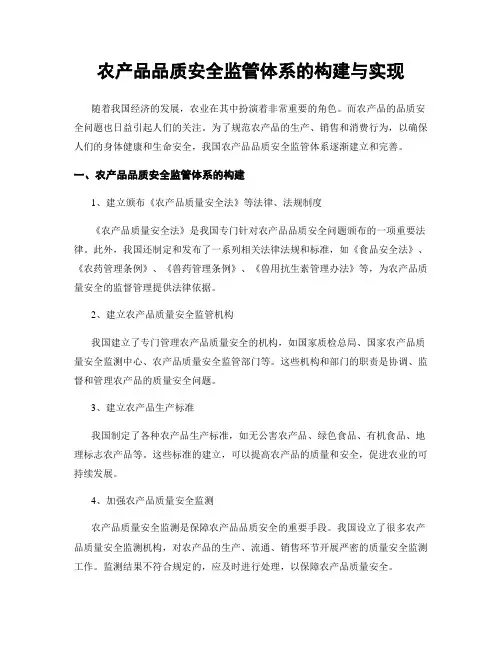 农产品品质安全监管体系的构建与实现

随着我国经济的发展，农业在其中扮演着非常重要的角色。而农产品的品质安全问题也日益引起人们的关注。为了规范农产品的生产、销售和消费行为，以确保人们的身体健康和生命安全，我国农产品品质安全监管体系逐渐建立和完善。

一、农产品品质安全监管体系的构建

1、建立颁布《农产品质量安全法》等法律、法规制度

《农产品质量安全法》是我国专门针对农产品品质安全问题颁布的一项重要法律。此外，我国还制定和发布了一系列相关法律法规和标准，如《食品安全法》、《农药管理条例》、《兽药管理条例》、《兽用抗生素管理办法》等，为农产品质量安全的监督管理提供法律依据。

2、建立农产品质量安全监管机构

我国建立了专门管理农产品质量安全的机构，如国家质检总局、国家农产品质量安全监测中心、农产品质量安全监管部门等。这些机构和部门的职责是协调、监督和管理农产品的质量安全问题。

3、建立农产品生产标准

我国制定了各种农产品生产标准，如无公害农产品、绿色食品、有机食品、地理标志农产品等。这些标准的建立，可以提高农产品的质量和安全，促进农业的可持续发展。

4、加强农产品质量安全监测

农产品质量安全监测是保障农产品品质安全的重要手段。我国设立了很多农产品质量安全监测机构，对农产品的生产、流通、销售环节开展严密的质量安全监测工作。监测结果不符合规定的，应及时进行处理，以保障农产品质量安全。